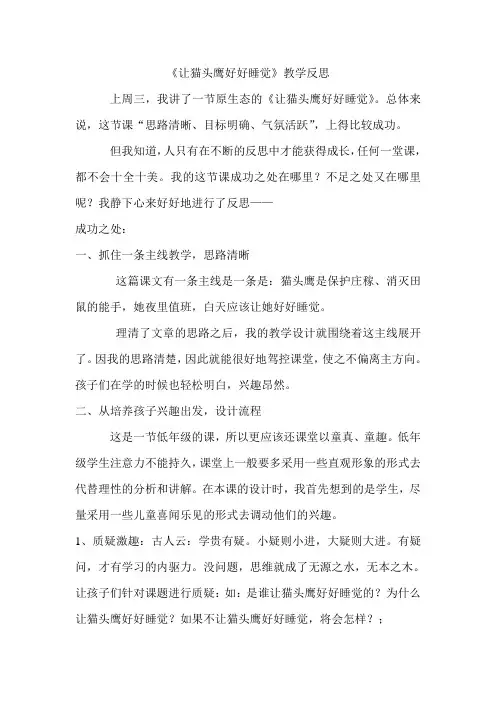 《让猫头鹰好好睡觉》教学反思

上周三，我讲了一节原生态的《让猫头鹰好好睡觉》。总体来说，这节课“思路清晰、目标明确、气氛活跃”，上得比较成功。

但我知道，人只有在不断的反思中才能获得成长，任何一堂课，都不会十全十美。我的这节课成功之处在哪里？不足之处又在哪里呢？我静下心来好好地进行了反思——

成功之处：

一、抓住一条主线教学，思路清晰

这篇课文有一条主线是一条是：猫头鹰是保护庄稼、消灭田鼠的能手，她夜里值班，白天应该让她好好睡觉。

理清了文章的思路之后，我的教学设计就围绕着这主线展开了。因我的思路清楚，因此就能很好地驾控课堂，使之不偏离主方向。孩子们在学的时候也轻松明白，兴趣昂然。

二、从培养孩子兴趣出发，设计流程

这是一节低年级的课，所以更应该还课堂以童真、童趣。低年级学生注意力不能持久，课堂上一般要多采用一些直观形象的形式去代替理性的分析和讲解。在本课的设计时，我首先想到的是学生，尽量采用一些儿童喜闻乐见的形式去调动他们的兴趣。

1、质疑激趣：古人云：学贵有疑。小疑则小进，大疑则大进。有疑问，才有学习的内驱力。没问题，思维就成了无源之水，无本之木。让孩子们针对课题进行质疑：如：是谁让猫头鹰好好睡觉的？为什么让猫头鹰好好睡觉？如果不让猫头鹰好好睡觉，将会怎样？；